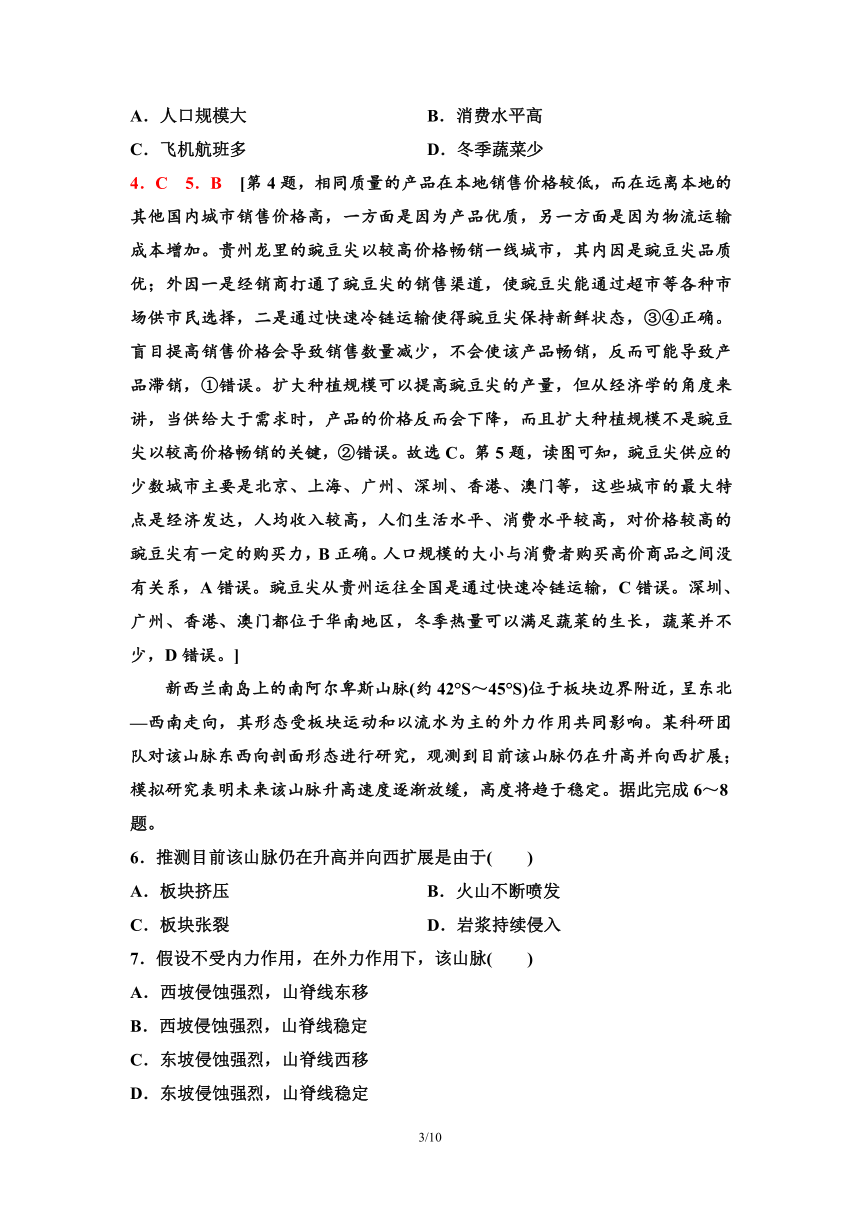 A．人口规模大　　　　　　　　B．消费水平高
C．飞机航班多　　　　　　　　D．冬季蔬菜少

4．C　5．B　[第4题，相同质量的产品在本地销售价格较低，而在远离本地的其他国内城市销售价格高，一方面是因为产品优质，另一方面是因为物流运输成本增加。贵州龙里的豌豆尖以较高价格畅销一线城市，其内因是豌豆尖品质优；外因一是经销商打通了豌豆尖的销售渠道，使豌豆尖能通过超市等各种市场供市民选择，二是通过快速冷链运输使得豌豆尖保持新鲜状态，③④正确。盲目提高销售价格会导致销售数量减少，不会使该产品畅销，反而可能导致产品滞销，①错误。扩大种植规模可以提高豌豆尖的产量，但从经济学的角度来讲，当供给大于需求时，产品的价格反而会下降，而且扩大种植规模不是豌豆尖以较高价格畅销的关键，②错误。故选C。第5题，读图可知，豌豆尖供应的少数城市主要是北京、上海、广州、深圳、香港、澳门等，这些城市的最大特点是经济发达，人均收入较高，人们生活水平、消费水平较高，对价格较高的豌豆尖有一定的购买力，B正确。人口规模的大小与消费者购买高价商品之间没有关系，A错误。豌豆尖从贵州运往全国是通过快速冷链运输，C错误。深圳、广州、香港、澳门都位于华南地区，冬季热量可以满足蔬菜的生长，蔬菜并不少，D错误。]

新西兰南岛上的南阿尔卑斯山脉(约42°S～45°S)位于板块边界附近，呈东北—西南走向，其形态受板块运动和以流水为主的外力作用共同影响。某科研团队对该山脉东西向剖面形态进行研究，观测到目前该山脉仍在升高并向西扩展；模拟研究表明未来该山脉升高速度逐渐放缓，高度将趋于稳定。据此完成6～8题。

6．推测目前该山脉仍在升高并向西扩展是由于(　　)
A．板块挤压　　　　　　　　B．火山不断喷发
C．板块张裂　　　　　　　　D．岩浆持续侵入

7．假设不受内力作用，在外力作用下，该山脉(　　)
A．西坡侵蚀强烈，山脊线东移
B．西坡侵蚀强烈，山脊线稳定
C．东坡侵蚀强烈，山脊线西移
D．东坡侵蚀强烈，山脊线稳定

3/10